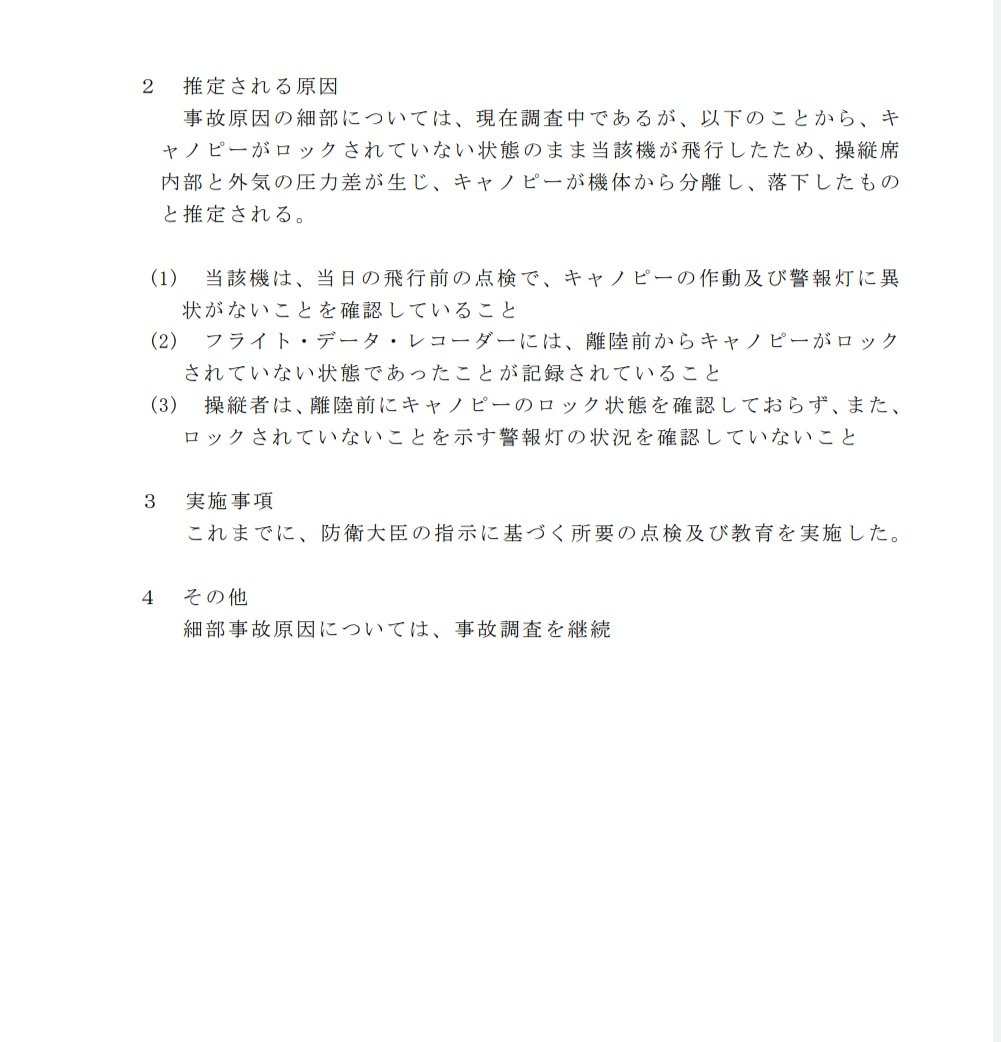 2　推定される原因

事故原因の細部については、現在調査中であるが、以下のことから、キャノピーがロックされていない状態のまま当該機が飛行したため、操縦席内部と外気の圧力差が生じ、キャノピーが機体から分離し、落下したものと推定される。

(1)　当該機は、当日の飛行前の点検で、キャノピーの作動及び警報灯に異状がないことを確認していること

(2)　フライト・データ・レコーダーには、離陸前からキャノピーがロックされていない状態であったことが記録されていること

(3)　操縦者は、離陸前にキャノピーのロック状態を確認しておらず、また、ロックされていないことを示す警報灯の状況を確認していないこと

3　実施事項

これまでに、防衛大臣の指示に基づく所要の点検及び教育を実施した。

4　その他

細部事故原因については、事故調査を継続